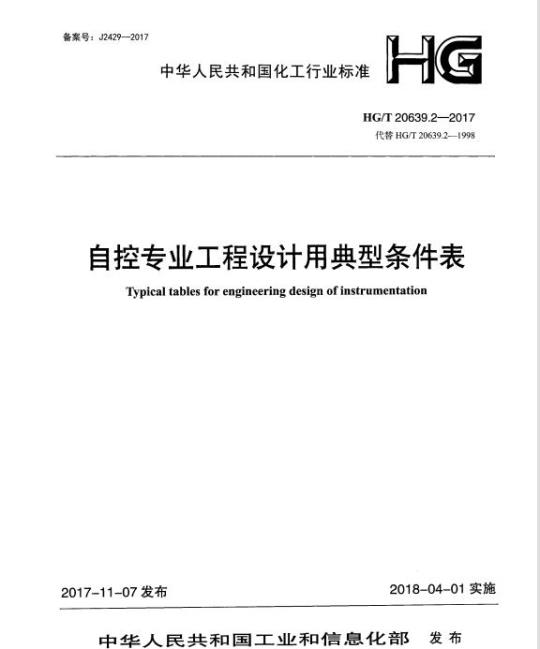 备案号：J2429—2017

中华人民共和国化工行业标准

HG

HG/T 20639.2—2017
代替 HG/T 20639.2—1998

自控专业工程设计用典型条件表

Typical tables for engineering design of instrumentation

2017-11-07 发布

2018-04-01 实施

中华人民共和国工业和信息化部 发布